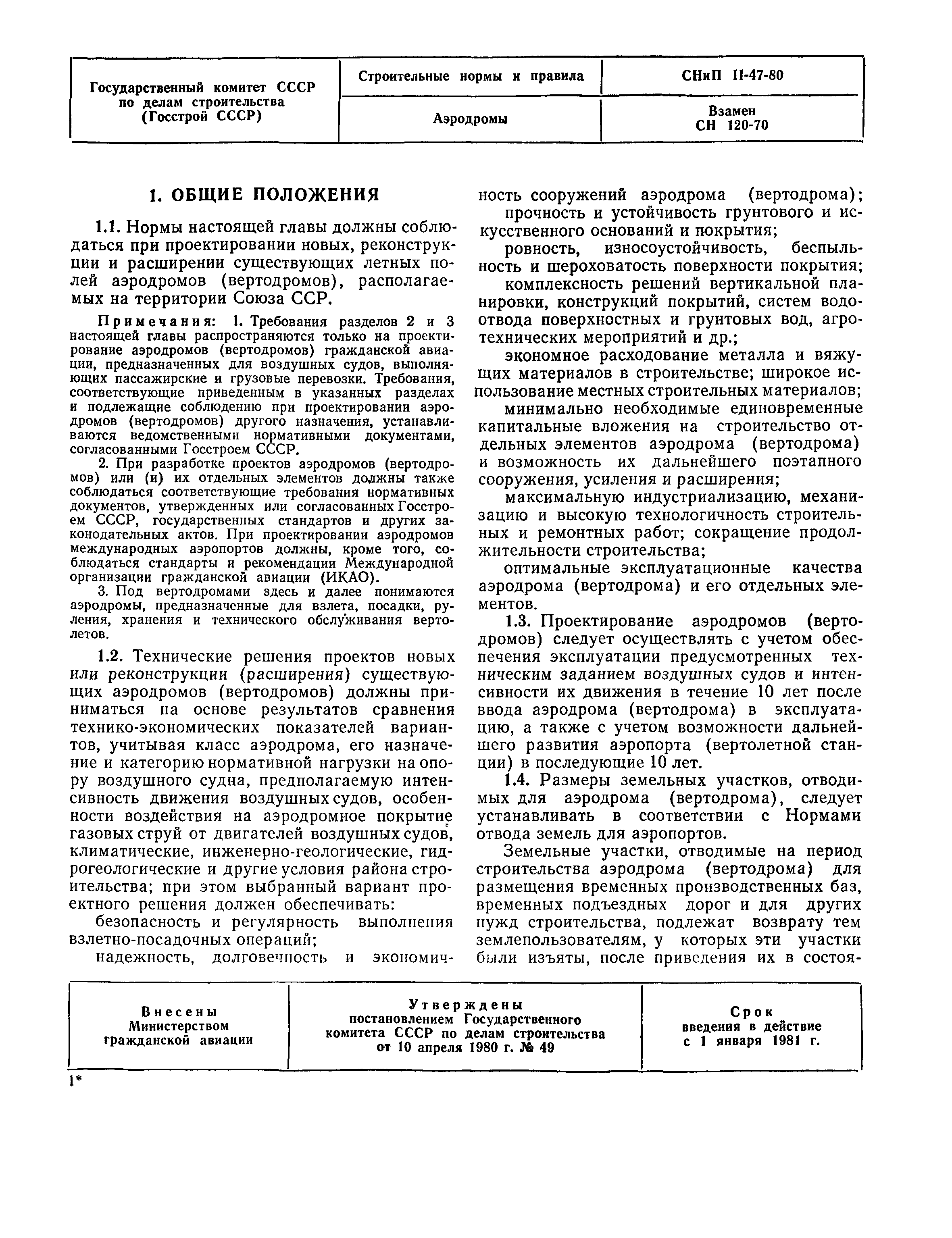 | Государственный комитет СССР по делам строительства (Госстрой СССР) | Строительные нормы и правила | СНиП II-47-80 |
|---|---|---|
| | Аэродромы | Взамен СН 120-70 |

1. ОБЩИЕ ПОЛОЖЕНИЯ

1.1. Нормы настоящей главы должны соблюдаться при проектировании новых, реконструкции и расширении существующих летных полей аэродромов (вертодромов), располагаемых на территории Союза ССР.

Примечания: 1. Требования разделов 2 и 3 настоящей главы распространяются только на проектирование аэродромов (вертодромов) гражданской авиации, предназначенных для воздушных судов, выполняющих пассажирские и грузовые перевозки. Требования, соответствующие приведенным в указанных разделах и подлежащие соблюдению при проектировании аэродромов (вертодромов) другого назначения, устанавливаются ведомственными нормативными документами, согласованными Госстроем СССР.

2. При разработке проектов аэродромов (вертодромов) или (и) их отдельных элементов должны также соблюдаться соответствующие требования нормативных документов, утвержденных или согласованных Госстроем СССР, государственных стандартов и других законодательных актов. При проектировании аэродромов международных аэропортов должны, кроме того, соблюдаться стандарты и рекомендации Международной организации гражданской авиации (ИКАО).

3. Под вертодромами здесь и далее понимаются аэродромы, предназначенные для взлета, посадки, руления, хранения и технического обслуживания вертолетов.

1.2. Технические решения проектов новых или реконструкции (расширения) существующих аэродромов (вертодромов) должны приниматься на основе результатов сравнения технико-экономических показателей вариантов, учитывая класс аэродрома, его назначение и категорию нормативной нагрузки на опору воздушного судна, предполагаемую интенсивность движения воздушных судов, особенности воздействия на аэродромное покрытие газовых струй от двигателей воздушных судов, климатические, инженерно-геологические, гидрогеологические и другие условия района строительства; при этом выбранный вариант проектного решения должен обеспечивать:

безопасность и регулярность выполнения взлетно-посадочных операций;

надежность, долговечность и экономичность сооружений аэродрома (вертодрома);

прочность и устойчивость грунтового и искусственного оснований и покрытия;

ровность, износоустойчивость, беспыльность и шероховатость поверхности покрытия;

комплексность решений вертикальной планировки, конструкций покрытий, систем водоотвода поверхностных и грунтовых вод, агротехнических мероприятий и др.;

экономное расходование металла и вяжущих материалов в строительстве; широкое использование местных строительных материалов;

минимально необходимые единовременные капитальные вложения на строительство отдельных элементов аэродрома (вертодрома) и возможность их дальнейшего поэтапного сооружения, усиления и расширения;

максимальную индустриализацию, механизацию и высокую технологичность строительных и ремонтных работ; сокращение продолжительности строительства;

оптимальные эксплуатационные качества аэродрома (вертодрома) и его отдельных элементов.

1.3. Проектирование аэродромов (вертодромов) следует осуществлять с учетом обеспечения эксплуатации предусмотренных техническим заданием воздушных судов и интенсивности их движения в течение 10 лет после ввода аэродрома (вертодрома) в эксплуатацию, а также с учетом возможности дальнейшего развития аэропорта (вертолетной станции) в последующие 10 лет.

1.4. Размеры земельных участков, отводимых для аэродрома (вертодрома), следует устанавливать в соответствии с Нормами отвода земель для аэропортов.

Земельные участки, отводимые на период строительства аэродрома (вертодрома) для размещения временных производственных баз, временных подъездных дорог и для других нужд строительства, подлежат возврату тем землепользователям, у которых эти участки были изъяты, после приведения их в состоя-

| Внесены Министерством гражданской авиации | Утверждены постановлением Государственного комитета СССР по делам строительства от 10 апреля 1980 г. № 49 | Срок введения в действие с 1 января 1981 г. |
|---|---|---|

1*